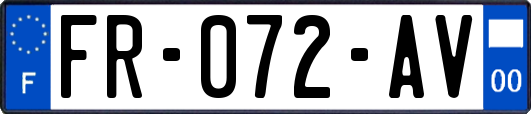 F

FR-072-AV

00